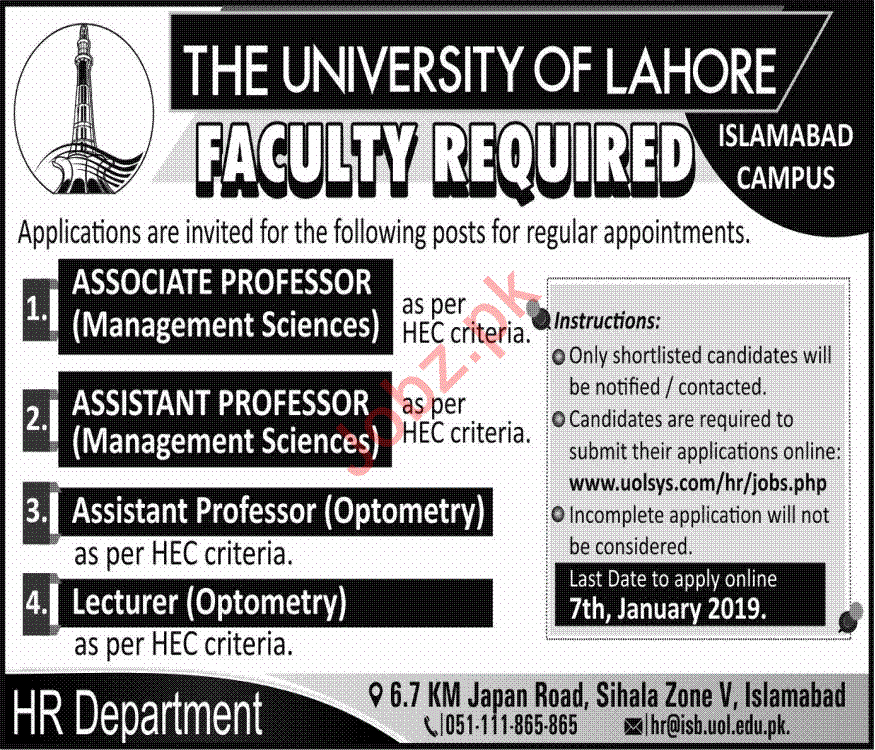 THE UNIVERSITY OF LAHORE

FACULTY REQUIRED

ISLAMABAD CAMPUS

Applications are invited for the following posts for regular appointments.

1. ASSOCIATE PROFESSOR (Management Sciences) as per HEC criteria.

2. ASSISTANT PROFESSOR (Management Sciences) as per HEC criteria.

3. Assistant Professor (Optometry) as per HEC criteria.

4. Lecturer (Optometry) as per HEC criteria.

Jobz.pk

Instructions:

Only shortlisted candidates will be notified / contacted.

Candidates are required to submit their applications online: www.uolsys.com/hr/jobs.php

Incomplete application will not be considered.

Last Date to apply online 7th, January 2019.

HR Department

6.7 KM Japan Road, Sihala Zone V, Islamabad

051-111-865-865

hr@isb.uol.edu.pk.